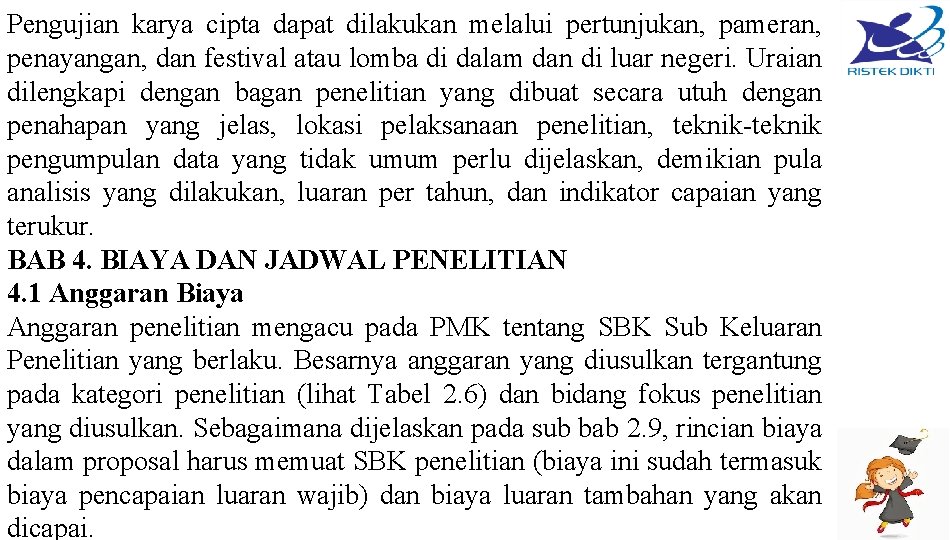 Pengujian karya cipta dapat dilakukan melalui pertunjukan, pameran, penayangan, dan festival atau lomba di dalam dan di luar negeri. Uraian dilengkapi dengan bagan penelitian yang dibuat secara utuh dengan penahapan yang jelas, lokasi pelaksanaan penelitian, teknik-teknik pengumpulan data yang tidak umum perlu dijelaskan, demikian pula analisis yang dilakukan, luaran per tahun, dan indikator capaian yang terukur.

RISTEK DIKTI

BAB 4. BIAYA DAN JADWAL PENELITIAN

4.1 Anggaran Biaya

Anggaran penelitian mengacu pada PMK tentang SBK Sub Keluaran Penelitian yang berlaku. Besarnya anggaran yang diusulkan tergantung pada kategori penelitian (lihat Tabel 2.6) dan bidang fokus penelitian yang diusulkan. Sebagaimana dijelaskan pada sub bab 2.9, rincian biaya dalam proposal harus memuat SBK penelitian (biaya ini sudah termasuk biaya pencapaian luaran wajib) dan biaya luaran tambahan yang akan dicapai.